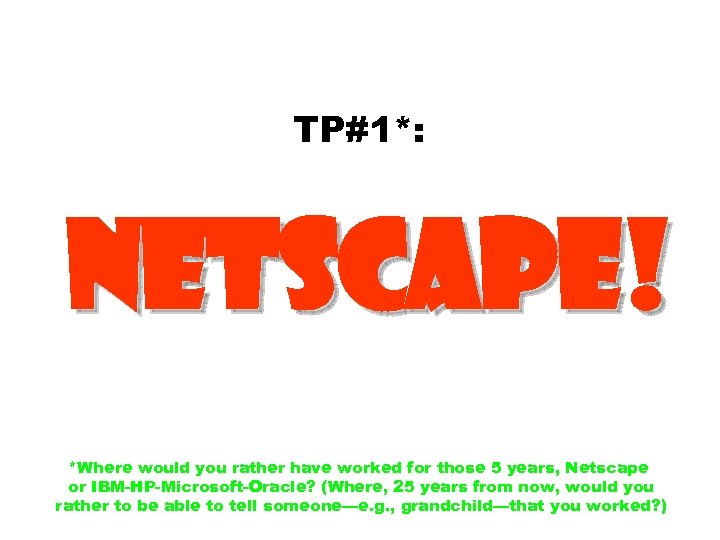 TP#1*:

NETSCAPE!

*Where would you rather have worked for those 5 years, Netscape or IBM-HP-Microsoft-Oracle? (Where, 25 years from now, would you rather to be able to tell someone—e.g., grandchild—that you worked?)